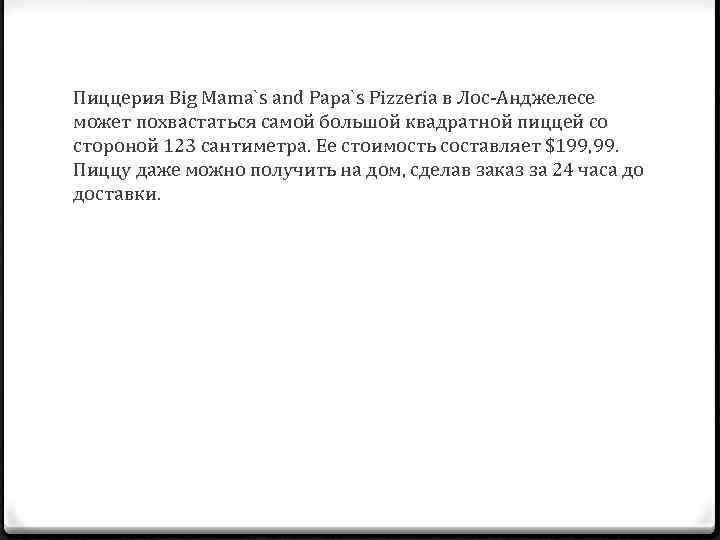 Пиццерия Big Mama`s and Papa`s Pizzeria в Лос-Анджелесе может похвастаться самой большой квадратной пиццей со стороной 123 сантиметра. Ее стоимость составляет $199,99. Пиццу даже можно получить на дом, сделав заказ за 24 часа до доставки.